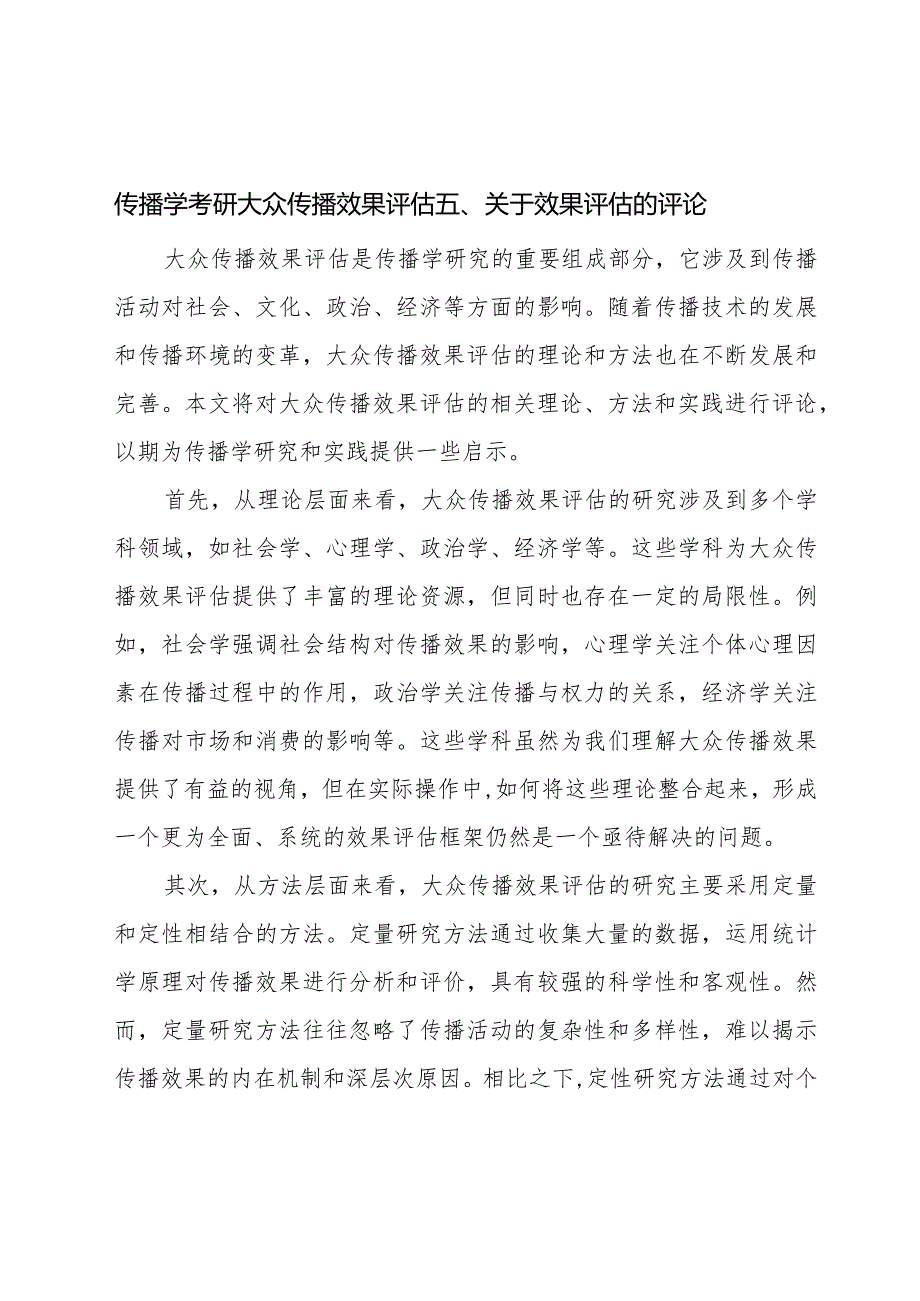 传播学考研大众传播效果评估五、关于效果评估的评论

大众传播效果评估是传播学研究的重要组成部分，它涉及到传播活动对社会、文化、政治、经济等方面的影响。随着传播技术的发展和传播环境的变革，大众传播效果评估的理论和方法也在不断发展和完善。本文将对大众传播效果评估的相关理论、方法和实践进行评论，以期为传播学研究和实践提供一些启示。

首先，从理论层面来看，大众传播效果评估的研究涉及到多个学科领域，如社会学、心理学、政治学、经济学等。这些学科为大众传播效果评估提供了丰富的理论资源，但同时也存在一定的局限性。例如，社会学强调社会结构对传播效果的影响，心理学关注个体心理因素在传播过程中的作用，政治学关注传播与权力的关系，经济学关注传播对市场和消费的影响等。这些学科虽然为我们理解大众传播效果提供了有益的视角，但在实际操作中,如何将这些理论整合起来，形成一个更为全面、系统的效果评估框架仍然是一个亟待解决的问题。

其次，从方法层面来看，大众传播效果评估的研究主要采用定量和定性相结合的方法。定量研究方法通过收集大量的数据，运用统计学原理对传播效果进行分析和评价，具有较强的科学性和客观性。然而，定量研究方法往往忽略了传播活动的复杂性和多样性，难以揭示传播效果的内在机制和深层次原因。相比之下,定性研究方法通过对个